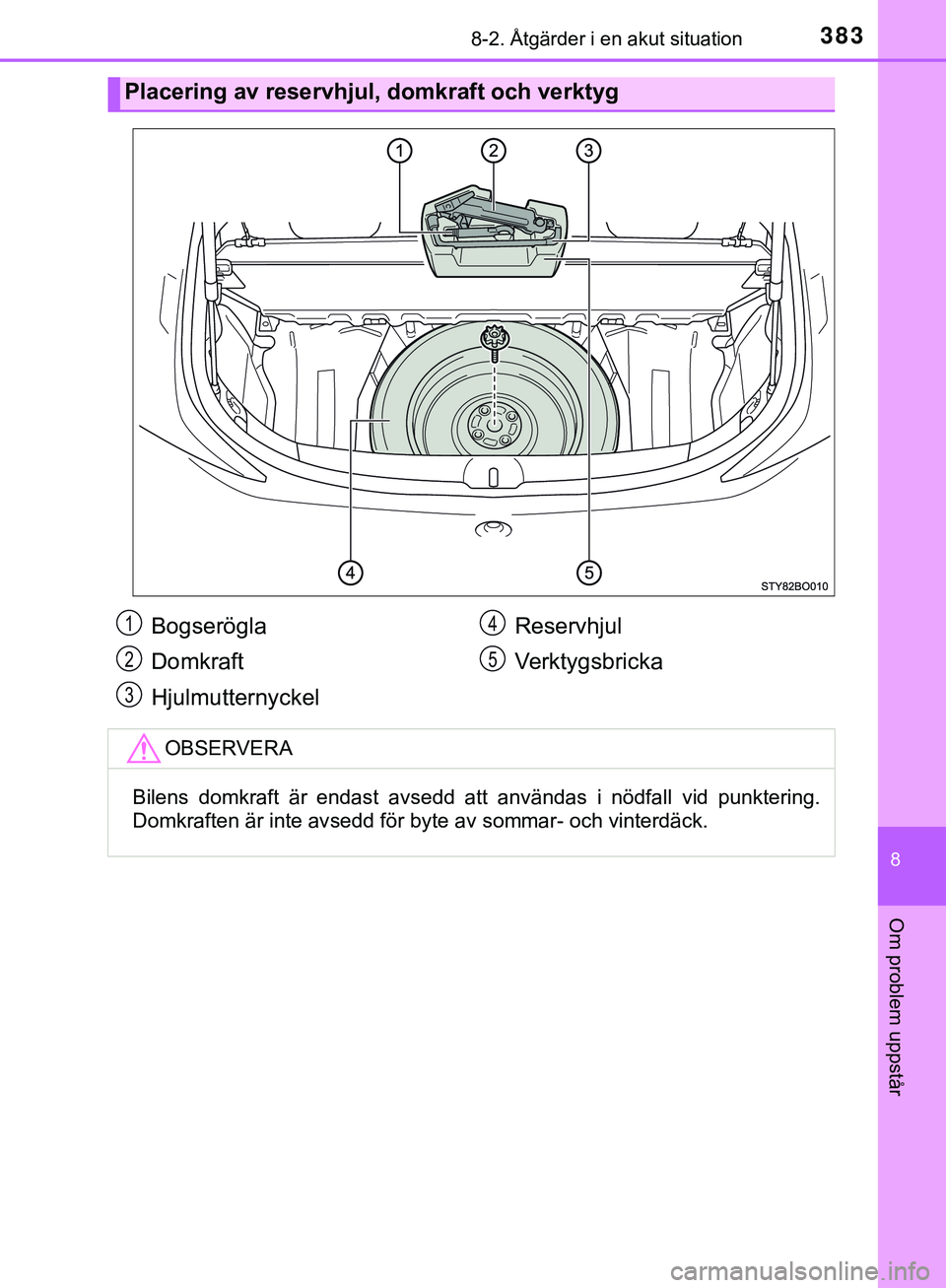 8-2. Åtgärder i en akut situation

383

Placering av reservhjul, domkraft och verktyg

1 2 3

4 5

STY82BO010

1 Bogserögla
2 Domkraft
3 Hjulmutternyckel
4 Reservhjul
5 Verktygsbricka

OBSERVERA

Bilens domkraft är endast avsedd att användas i nödfall vid punktering. Domkraften är inte avsedd för byte av sommar- och vinterdäck.

8

Om problem uppstår

carmanualsonline.info